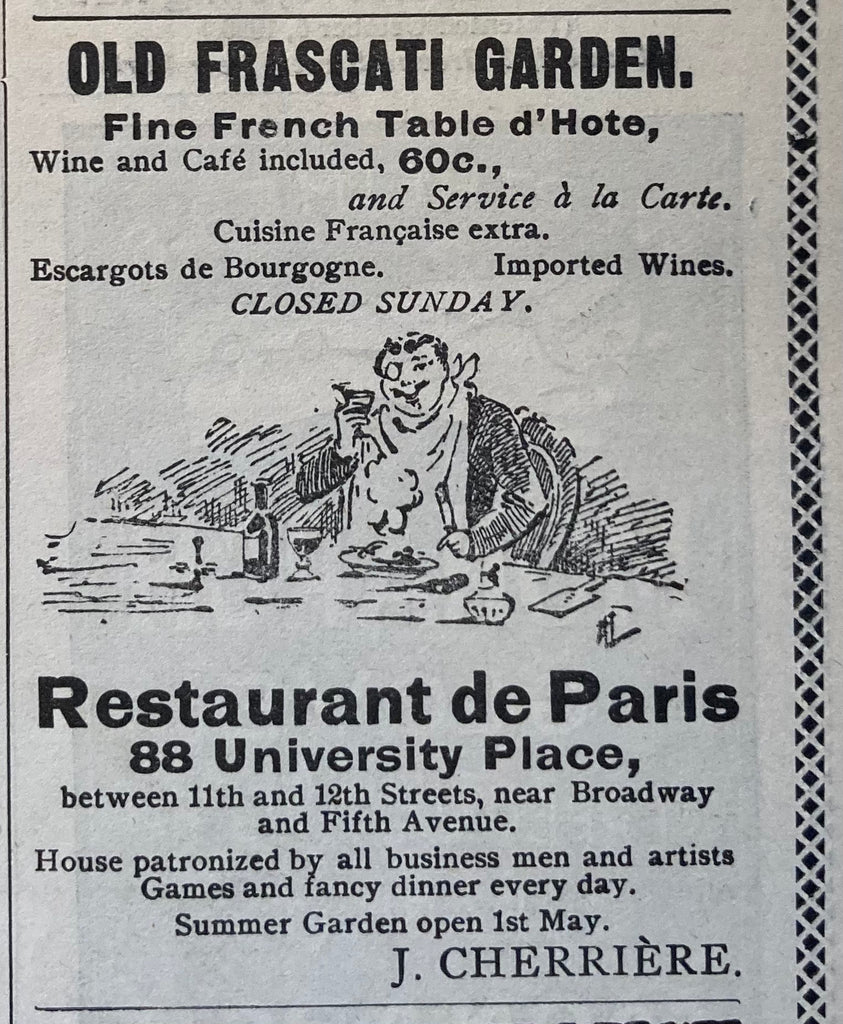 OLD FRASCATI GARDEN.

Fine French Table d'Hote,
Wine and Café included, 60c.,
and Service à la Carte.
Cuisine Française extra.
Escargots de Bourgogne. Imported Wines.
CLOSED SUNDAY.

Restaurant de Paris
88 University Place,
between 11th and 12th Streets, near Broadway and Fifth Avenue.
House patronized by all business men and artists
Games and fancy dinner every day.
Summer Garden open 1st May.
J. CHERRIÈRE.